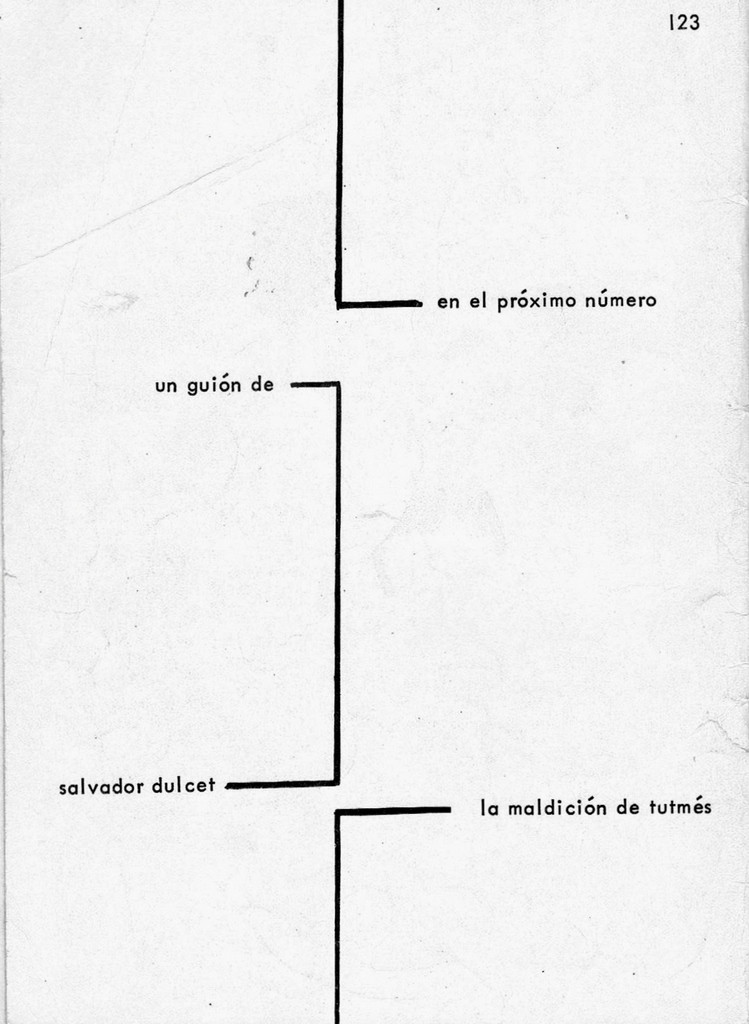 123

en el próximo número

un guión de

salvador dulcet

la maldición de tutmés